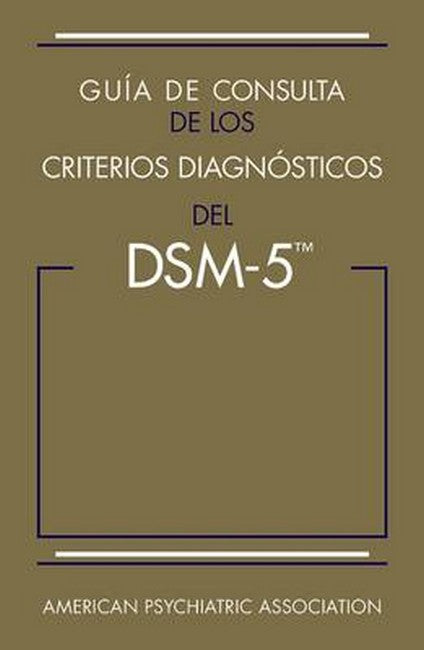 GUÍA DE CONSULTA
DE LOS
CRITERIOS DIAGNÓSTICOS
DEL
DSM-5™

AMERICAN PSYCHIATRIC ASSOCIATION